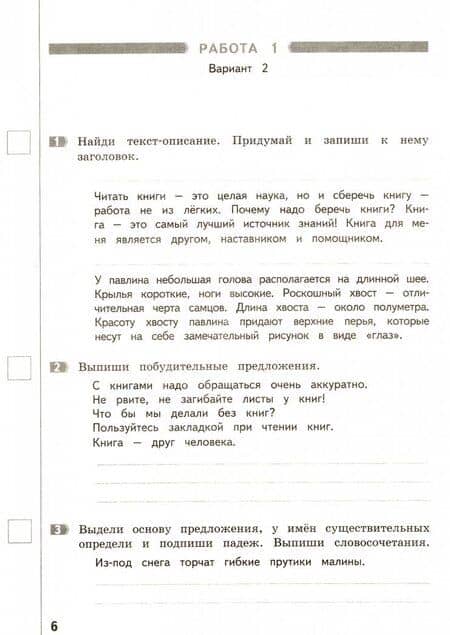 РАБОТА 1

Вариант 2

1 Найди текст-описание. Придумай и запиши к нему заголовок.

Читать книги — это целая наука, но и сберечь книгу — работа не из лёгких. Почему надо беречь книги? Книга — это самый лучший источник знаний! Книга для меня является другом, наставником и помощником.

У павлина небольшая голова располагается на длинной шее. Крылья короткие, ноги высокие. Роскошный хвост — отличительная черта самцов. Длина хвоста — около полуметра. Красоту хвосту павлина придают верхние перья, которые несут на себе замечательный рисунок в виде «глаз».

2 Выпиши побудительные предложения.

С книгами надо обращаться очень аккуратно.
Не рвите, не загибайте листы у книг!
Что бы мы делали без книг?
Пользуйтесь закладкой при чтении книг.
Книга — друг человека.

3 Выдели основу предложения, у имён существительных определи и подпиши падеж. Выпиши словосочетания.

Из-под снега торчат гибкие прутики малины.

6